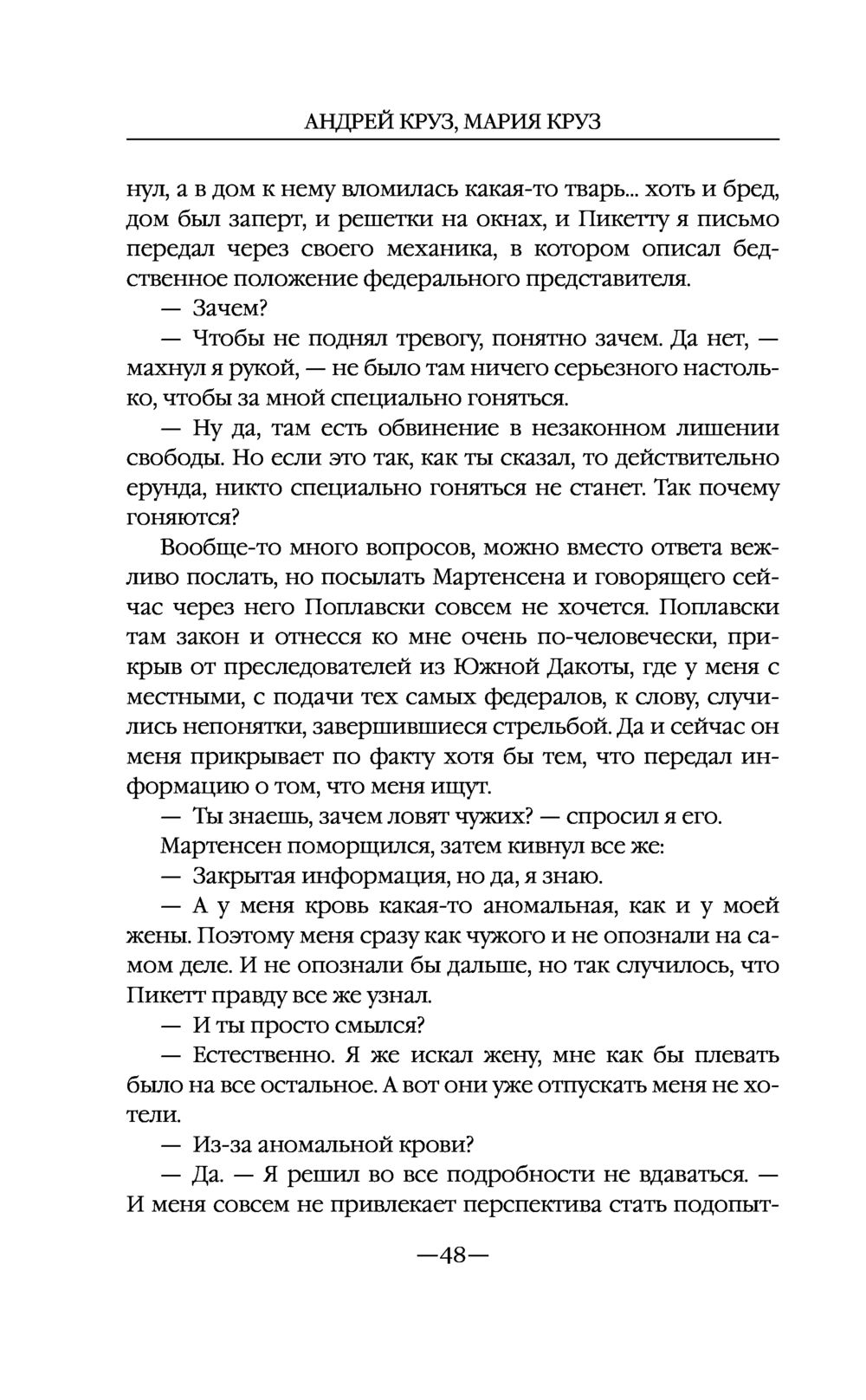 АНДРЕЙ КРУЗ, МАРИЯ КРУЗ

нул, а в дом к нему вломилась какая-то тварь... хоть и бред, дом был заперт, и решетки на окнах, и Пикетту я письмо передал через своего механика, в котором описал бедственное положение федерального представителя.

— Зачем?

— Чтобы не поднял тревогу, понятно зачем. Да нет, — махнул я рукой, — не было там ничего серьезного настолько, чтобы за мной специально гоняться.

— Ну да, там есть обвинение в незаконном лишении свободы. Но если это так, как ты сказал, то действительно ерунда, никто специально гоняться не станет. Так почему гоняются?

Вообще-то много вопросов, можно вместо ответа вежливо послать, но посылать Мартенсена и говорящего сейчас через него Поплавски совсем не хочется. Поплавски там закон и отнесся ко мне очень по-человечески, прикрыв от преследователей из Южной Дакоты, где у меня с местными, с подачи тех самых федералов, к слову, случились непонятки, завершившиеся стрельбой. Да и сейчас он меня прикрывает по факту хотя бы тем, что передал информацию о том, что меня ищут.

— Ты знаешь, зачем ловят чужих? — спросил я его.

Мартенсен поморщился, затем кивнул все же:

— Закрытая информация, но да, я знаю.

— А у меня кровь какая-то аномальная, как и у моей жены. Поэтому меня сразу как чужого и не опознали на самом деле. И не опознали бы дальше, но так случилось, что Пикетт правду все же узнал.

— И ты просто смылся?

— Естественно. Я же искал жену, мне как бы плевать было на все остальное. А вот они уже отпускать меня не хотели.

— Из-за аномальной крови?

— Да. — Я решил во все подробности не вдаваться. — И меня совсем не привлекает перспектива стать подопыт-

—48—